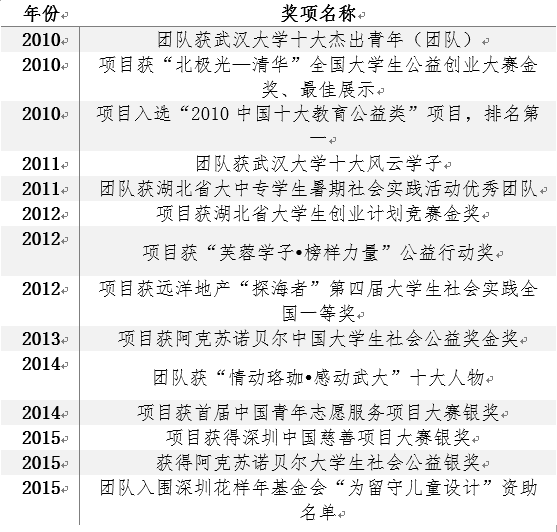 | 年份 | 奖项名称 |
|---|---|
| 2010 | 团队获武汉大学十大杰出青年（团队） |
| 2010 | 项目获“北极光—清华”全国大学生公益创业大赛金奖、最佳展示 |
| 2010 | 项目入选“2010 中国十大教育公益类”项目，排名第一 |
| 2011 | 团队获武汉大学十大风云学子 |
| 2011 | 团队获湖北省大中专学生暑期社会实践活动优秀团队 |
| 2012 | 项目获湖北省大学生创业计划竞赛金奖 |
| 2012 | 项目获“芙蓉学子•榜样力量”公益行动奖 |
| 2012 | 项目获远洋地产“探海者”第四届大学生社会实践全国一等奖 |
| 2013 | 项目获阿克苏诺贝尔中国大学生社会公益奖金奖 |
| 2014 | 团队获“情动珞珈•感动武大”十大人物 |
| 2014 | 项目获首届中国青年志愿服务项目大赛银奖 |
| 2015 | 项目获得深圳中国慈善项目大赛银奖 |
| 2015 | 获得阿克苏诺贝尔大学生社会公益银奖 |
| 2015 | 团队入围深圳花样年基金会“为留守儿童设计”资助名单 |